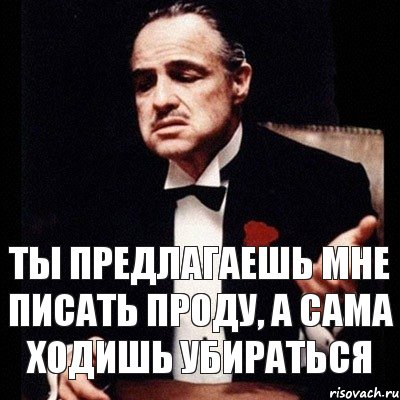 ТЫ ПРЕДЛАГАЕШЬ МНЕ ПИСАТЬ ПРОДУ, А САМА ХОДИШЬ УБИРАТЬСЯ

risovach.ru